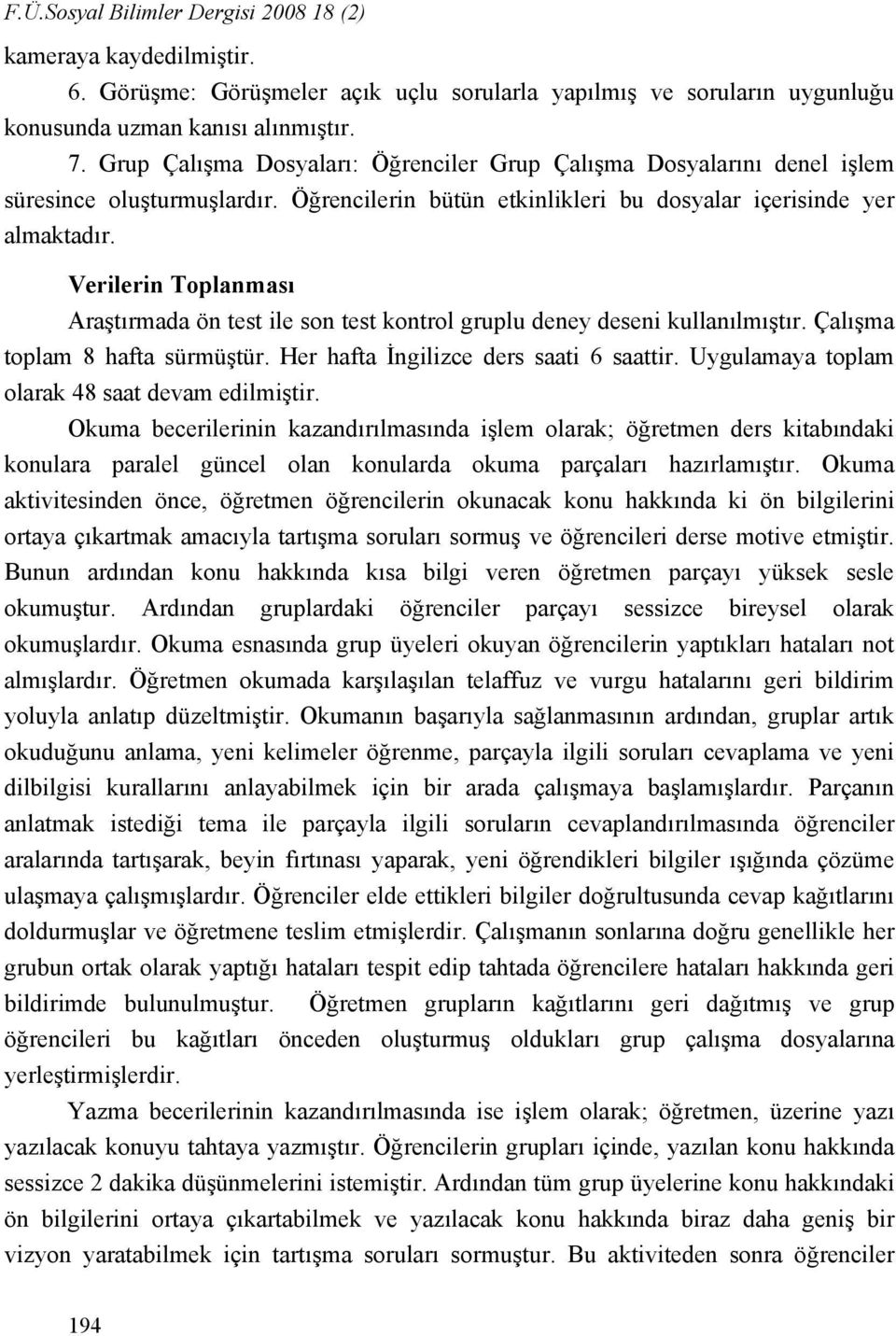 F.Ü.Sosyal Bilimler Dergisi 2008 18 (2)

kameraya kaydedilmiştir.

6. Görüşme: Görüşmeler açık uçlu sorularla yapılmış ve soruların uygunluğu konusunda uzman kanısı alınmıştır.

7. Grup Çalışma Dosyaları: Öğrenciler Grup Çalışma Dosyalarını denel işlem süresince oluşturmuşlardır. Öğrencilerin bütün etkinlikleri bu dosyalar içerisinde yer almaktadır.

Verilerin Toplanması

Araştırmada ön test ile son test kontrol gruplu deney deseni kullanılmıştır. Çalışma toplam 8 hafta sürmüştür. Her hafta İngilizce ders saati 6 saattir. Uygulamaya toplam olarak 48 saat devam edilmiştir.

Okuma becerilerinin kazandırılmasında işlem olarak; öğretmen ders kitabındaki konulara paralel güncel olan konularda okuma parçaları hazırlamıştır. Okuma aktivitesinden önce, öğretmen öğrencilerin okunacak konu hakkında ki ön bilgilerini ortaya çıkartmak amacıyla tartışma soruları sormuş ve öğrencileri derse motive etmiştir. Bunun ardından konu hakkında kısa bilgi veren öğretmen parçayı yüksek sesle okumuştur. Ardından gruplardaki öğrenciler parçayı sessizce bireysel olarak okumuşlardır. Okuma esnasında grup üyeleri okuyan öğrencilerin yaptıkları hataları not almışlardır. Öğretmen okumada karşılaşılan telaffuz ve vurgu hatalarını geri bildirim yoluyla anlatıp düzeltmiştir. Okumanın başarıyla sağlanmasının ardından, gruplar artık okuduğunu anlama, yeni kelimeler öğrenme, parçayla ilgili soruları cevaplama ve yeni dilbilgisi kurallarını anlayabilmek için bir arada çalışmaya başlamışlardır. Parçanın anlatmak istediği tema ile parçayla ilgili soruların cevaplandırılmasında öğrenciler aralarında tartışarak, beyin fırtınası yaparak, yeni öğrendikleri bilgiler ışığında çözüme ulaşmaya çalışmışlardır. Öğrenciler elde ettikleri bilgiler doğrultusunda cevap kağıtlarını doldurmuşlar ve öğretmene teslim etmişlerdir. Çalışmanın sonlarına doğru genellikle her grubun ortak olarak yaptığı hataları tespit edip tahtada öğrencilere hataları hakkında geri bildirimde bulunulmuştur. Öğretmen grupların kağıtlarını geri dağıtmış ve grup öğrencileri bu kağıtları önceden oluşturmuş oldukları grup çalışma dosyalarına yerleştirmişlerdir.

Yazma becerilerinin kazandırılmasında ise işlem olarak; öğretmen, üzerine yazı yazılacak konuyu tahtaya yazmıştır. Öğrencilerin grupları içinde, yazılan konu hakkında sessizce 2 dakika düşünmelerini istemiştir. Ardından tüm grup üyelerine konu hakkında ön bilgilerini ortaya çıkartabilmek ve yazılacak konu hakkında biraz daha geniş bir vizyon yaratabilmek için tartışma soruları sormuştur. Bu aktiviteden sonra öğrenciler

194